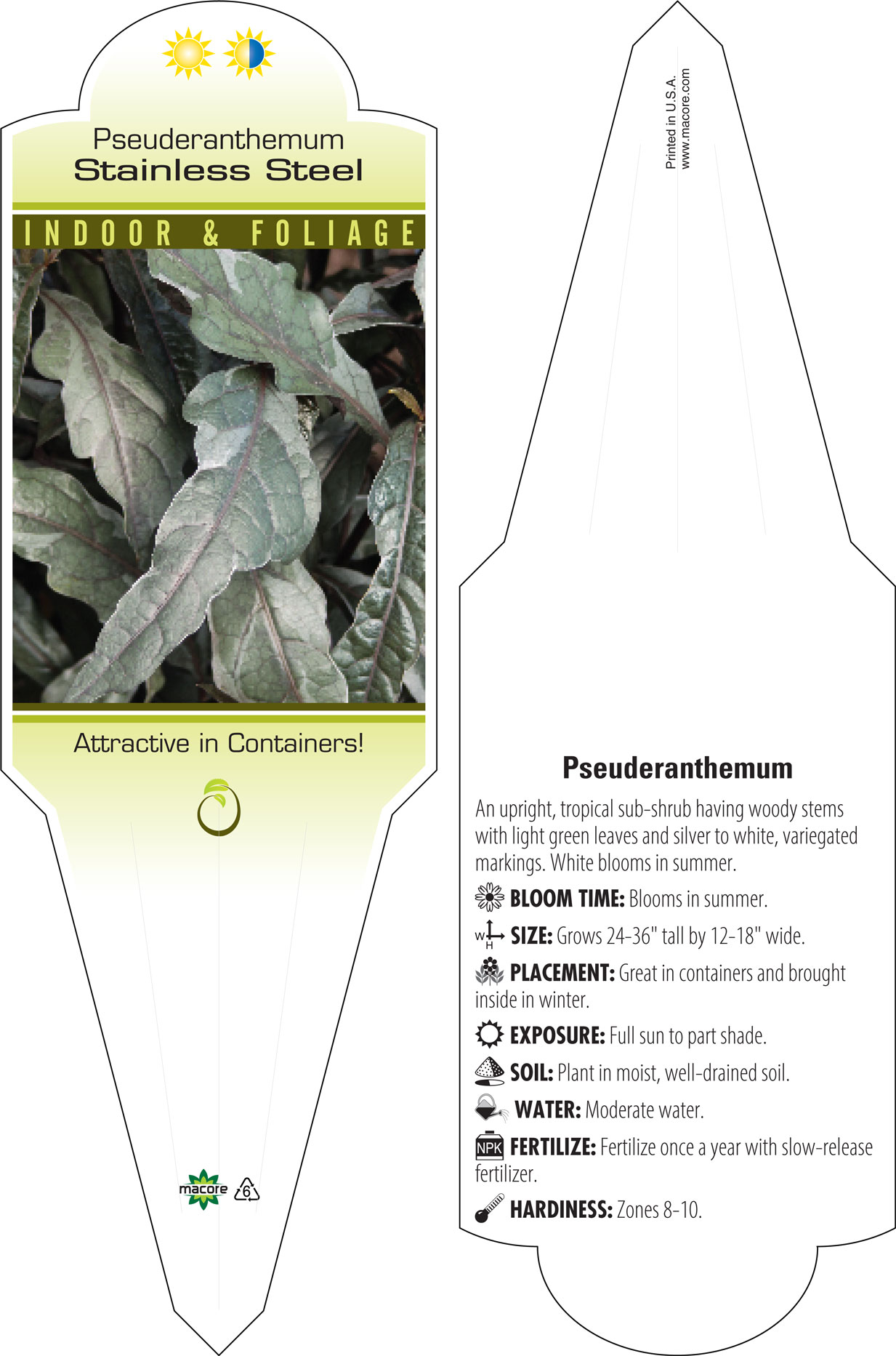 Pseuderanthemum
Stainless Steel

INDOOR & FOLIAGE

Attractive in Containers!

macore 6

Printed in U.S.A.
www.macore.com

Pseuderanthemum

An upright, tropical sub-shrub having woody stems with light green leaves and silver to white, variegated markings. White blooms in summer.

BLOOM TIME: Blooms in summer.

W H SIZE: Grows 24-36" tall by 12-18" wide.

PLACEMENT: Great in containers and brought inside in winter.

EXPOSURE: Full sun to part shade.

SOIL: Plant in moist, well-drained soil.

WATER: Moderate water.

NPK FERTILIZE: Fertilize once a year with slow-release fertilizer.

HARDINESS: Zones 8-10.